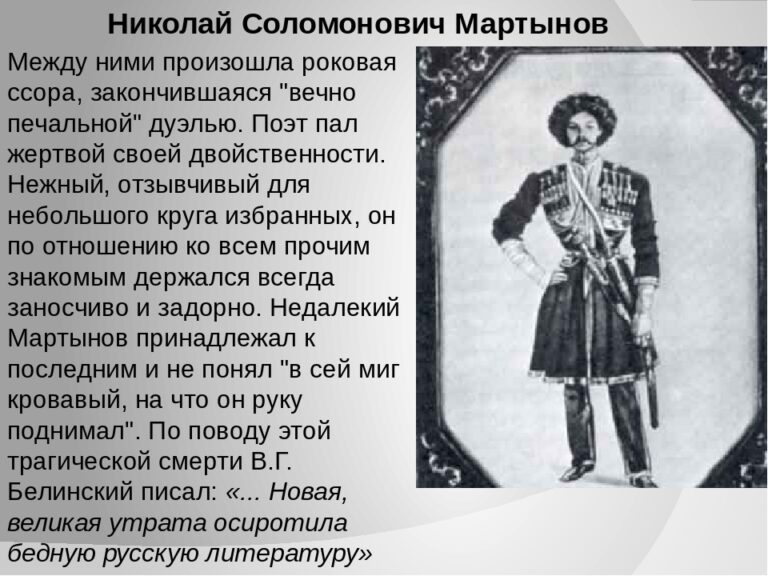 Николай Соломонович Мартынов

Между ними произошла роковая ссора, закончившаяся "вечно печальной" дуэлью. Поэт пал жертвой своей двойственности. Нежный, отзывчивый для небольшого круга избранных, он по отношению ко всем прочим знакомым держался всегда заносчиво и задорно. Недалекий Мартынов принадлежал к последним и не понял "в сей миг кровавый, на что он руку поднимал". По поводу этой трагической смерти В.Г. Белинский писал: «... Новая, великая утрата осиротила бедную русскую литературу»